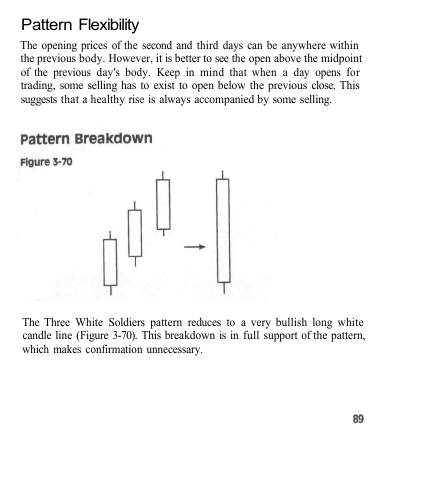 Pattern Flexibility

The opening prices of the second and third days can be anywhere within the previous body. However, it is better to see the open above the midpoint of the previous day's body. Keep in mind that when a day opens for trading, some selling has to exist to open below the previous close. This suggests that a healthy rise is always accompanied by some selling.

Pattern Breakdown

Figure 3-70

The Three White Soldiers pattern reduces to a very bullish long white candle line (Figure 3-70). This breakdown is in full support of the pattern, which makes confirmation unnecessary.

89